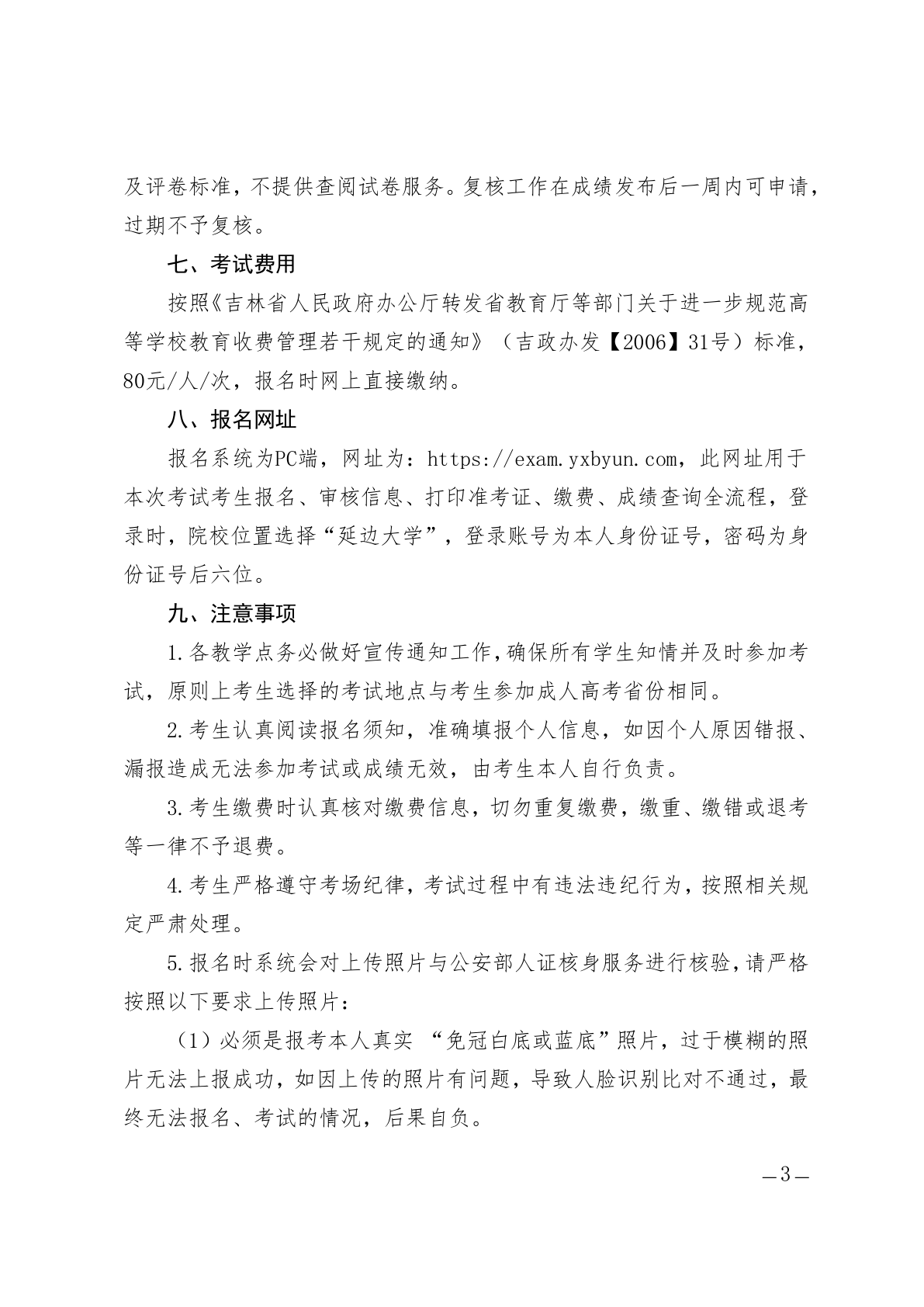 及评卷标准，不提供查阅试卷服务。复核工作在成绩发布后一周内可申请，过期不予复核。

七、考试费用

按照《吉林省人民政府办公厅转发省教育厅等部门关于进一步规范高等学校教育收费管理若干规定的通知》（吉政办发【2006】31号）标准，80元/人/次，报名时网上直接缴纳。

八、报名网址

报名系统为PC端，网址为：https://exam.yxbyun.com，此网址用于本次考试考生报名、审核信息、打印准考证、缴费、成绩查询全流程，登录时，院校位置选择“延边大学”，登录账号为本人身份证号，密码为身份证号后六位。

九、注意事项

1.各教学点务必做好宣传通知工作，确保所有学生知情并及时参加考试，原则上考生选择的考试地点与考生参加成人高考省份相同。

2.考生认真阅读报名须知，准确填报个人信息，如因个人原因错报、漏报造成无法参加考试或成绩无效，由考生本人自行负责。

3.考生缴费时认真核对缴费信息，切勿重复缴费，缴重、缴错或退考等一律不予退费。

4.考生严格遵守考场纪律，考试过程中有违法违纪行为，按照相关规定严肃处理。

5.报名时系统会对上传照片与公安部人证核身服务进行核验，请严格按照以下要求上传照片：

（1）必须是报考本人真实 “免冠白底或蓝底”照片，过于模糊的照片无法上报成功，如因上传的照片有问题，导致人脸识别比对不通过，最终无法报名、考试的情况，后果自负。

—3—